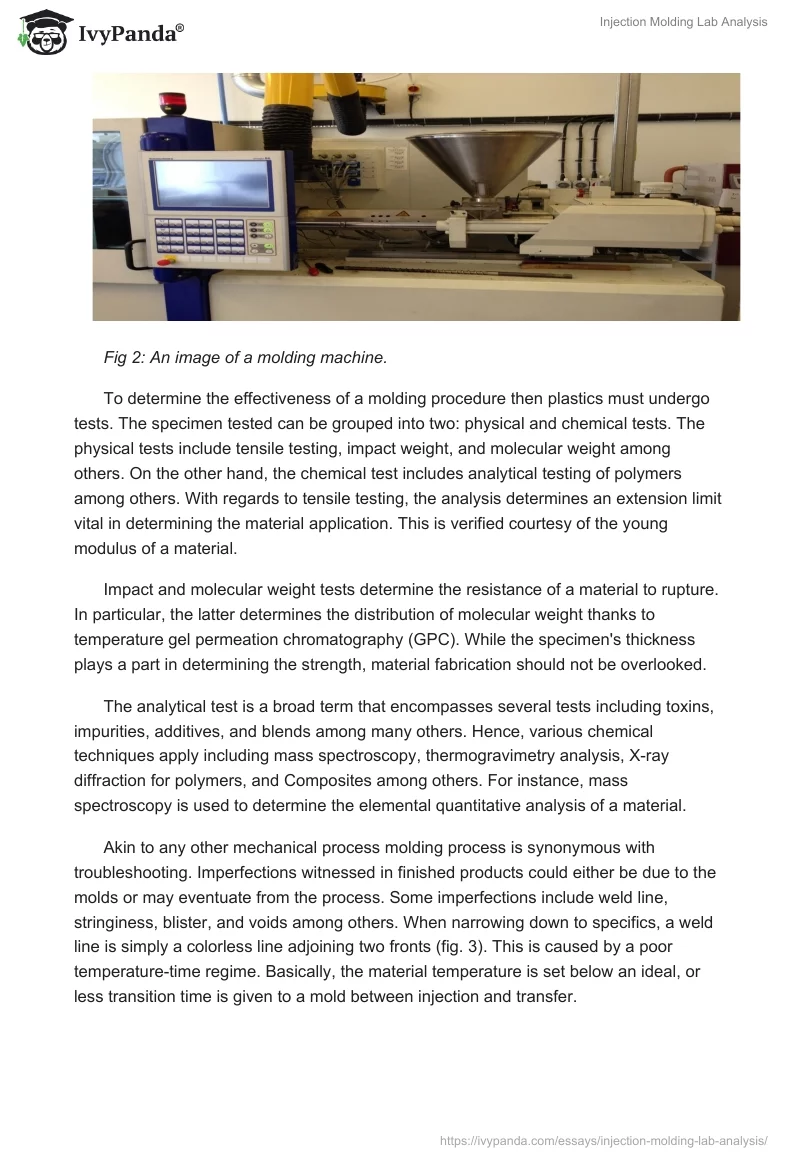 IvyPanda®

Injection Molding Lab Analysis

Fig 2: An image of a molding machine.

To determine the effectiveness of a molding procedure then plastics must undergo tests. The specimen tested can be grouped into two: physical and chemical tests. The physical tests include tensile testing, impact weight, and molecular weight among others. On the other hand, the chemical test includes analytical testing of polymers among others. With regards to tensile testing, the analysis determines an extension limit vital in determining the material application. This is verified courtesy of the young modulus of a material.

Impact and molecular weight tests determine the resistance of a material to rupture. In particular, the latter determines the distribution of molecular weight thanks to temperature gel permeation chromatography (GPC). While the specimen's thickness plays a part in determining the strength, material fabrication should not be overlooked.

The analytical test is a broad term that encompasses several tests including toxins, impurities, additives, and blends among many others. Hence, various chemical techniques apply including mass spectroscopy, thermogravimetry analysis, X-ray diffraction for polymers, and Composites among others. For instance, mass spectroscopy is used to determine the elemental quantitative analysis of a material.

Akin to any other mechanical process molding process is synonymous with troubleshooting. Imperfections witnessed in finished products could either be due to the molds or may eventuate from the process. Some imperfections include weld line, stringiness, blister, and voids among others. When narrowing down to specifics, a weld line is simply a colorless line adjoining two fronts (fig. 3). This is caused by a poor temperature-time regime. Basically, the material temperature is set below an ideal, or less transition time is given to a mold between injection and transfer.

https://ivypanda.com/essays/injection-molding-lab-analysis/